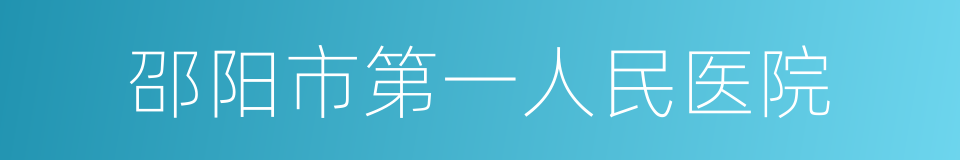 邵阳市第一人民医院